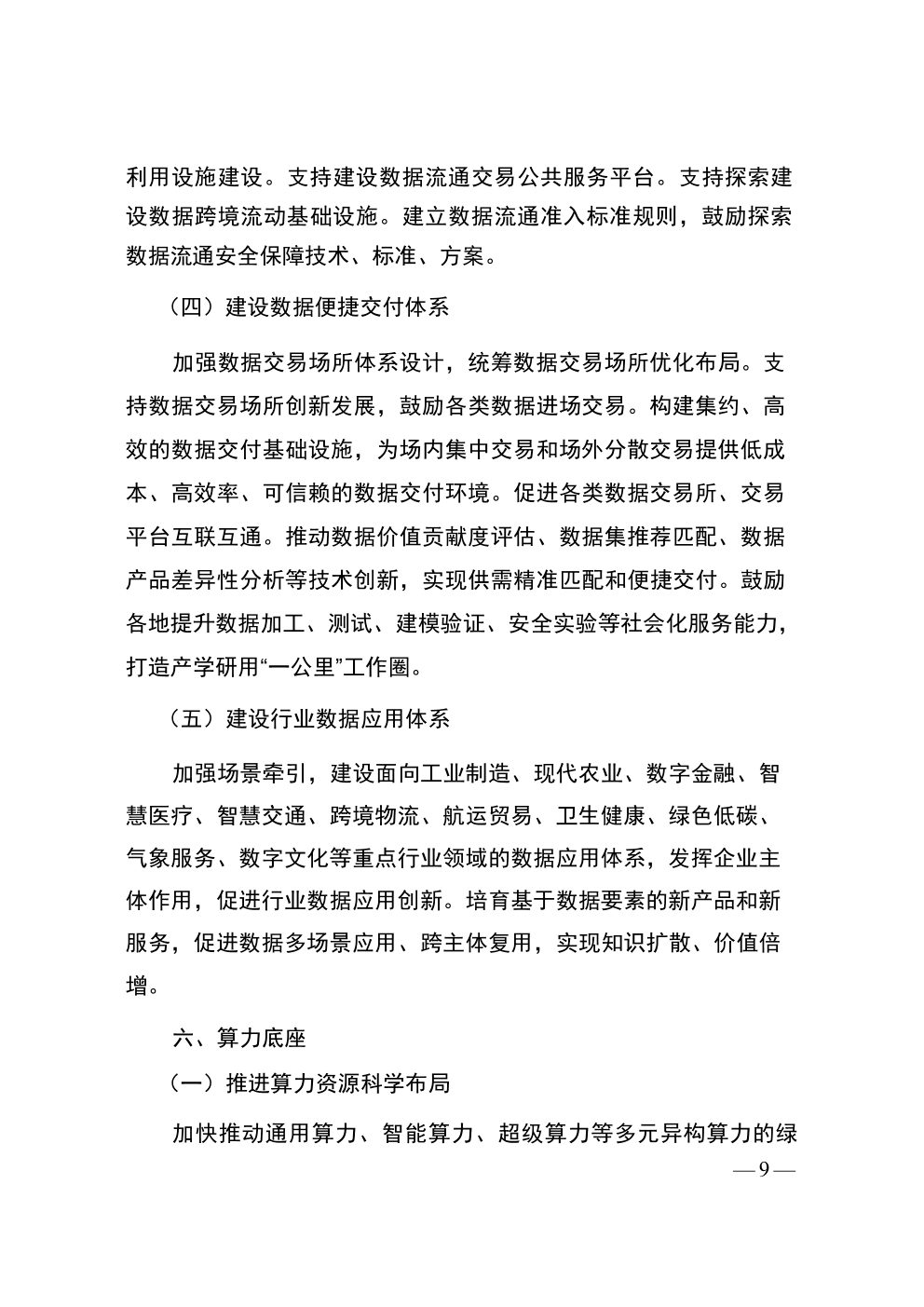 利用设施建设。支持建设数据流通交易公共服务平台。支持探索建设数据跨境流动基础设施。建立数据流通准入标准规则，鼓励探索数据流通安全保障技术、标准、方案。

（四）建设数据便捷交付体系

加强数据交易场所体系设计，统筹数据交易场所优化布局。支持数据交易场所创新发展，鼓励各类数据进场交易。构建集约、高效的数据交付基础设施，为场内集中交易和场外分散交易提供低成本、高效率、可信赖的数据交付环境。促进各类数据交易所、交易平台互联互通。推动数据价值贡献度评估、数据集推荐匹配、数据产品差异性分析等技术创新，实现供需精准匹配和便捷交付。鼓励各地提升数据加工、测试、建模验证、安全实验等社会化服务能力，打造产学研用“一公里”工作圈。

（五）建设行业数据应用体系

加强场景牵引，建设面向工业制造、现代农业、数字金融、智慧医疗、智慧交通、跨境物流、航运贸易、卫生健康、绿色低碳、气象服务、数字文化等重点行业领域的数据应用体系，发挥企业主体作用，促进行业数据应用创新。培育基于数据要素的新产品和新服务，促进数据多场景应用、跨主体复用，实现知识扩散、价值倍增。

六、算力底座

（一）推进算力资源科学布局

加快推动通用算力、智能算力、超级算力等多元异构算力的绿

— 9 —